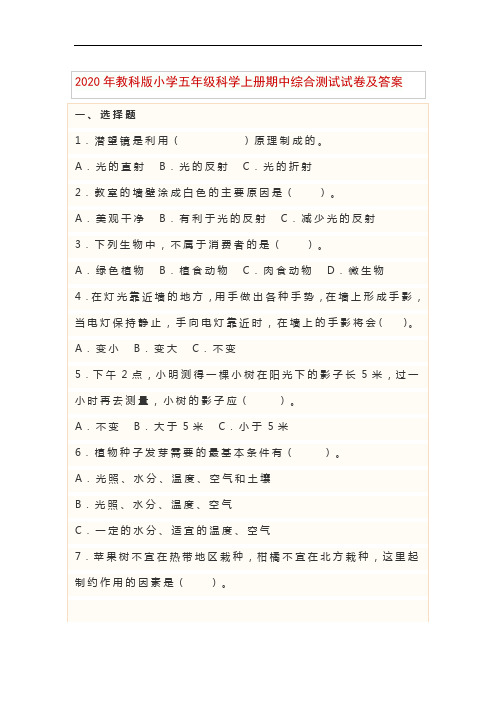 2020 年教科版小学五年级科学上册期中综合测试试卷及答案

一、选择题

1．潜望镜是利用（　　　　）原理制成的。

A．光的直射　B．光的反射　C．光的折射

2．教室的墙壁涂成白色的主要原因是（　　）。

A．美观干净　B．有利于光的反射　C．减少光的反射

3．下列生物中，不属于消费者的是（　　）。

A．绿色植物　B．植食动物　C．肉食动物　D．微生物

4．在灯光靠近墙的地方，用手做出各种手势，在墙上形成手影，当电灯保持静止，手向电灯靠近时，在墙上的手影将会（　）。

A．变小　B．变大　C．不变

5．下午 2 点，小明测得一棵小树在阳光下的影子长 5 米，过一小时再去测量，小树的影子应（　　）。

A．不变　B．大于 5 米　C．小于 5 米

6．植物种子发芽需要的最基本条件有（　　）。

A．光照、水分、温度、空气和土壤

B．光照、水分、温度、空气

C．一定的水分、适宜的温度、空气

7．苹果树不宜在热带地区栽种，柑橘不宜在北方栽种，这里起制约作用的因素是（　　）。